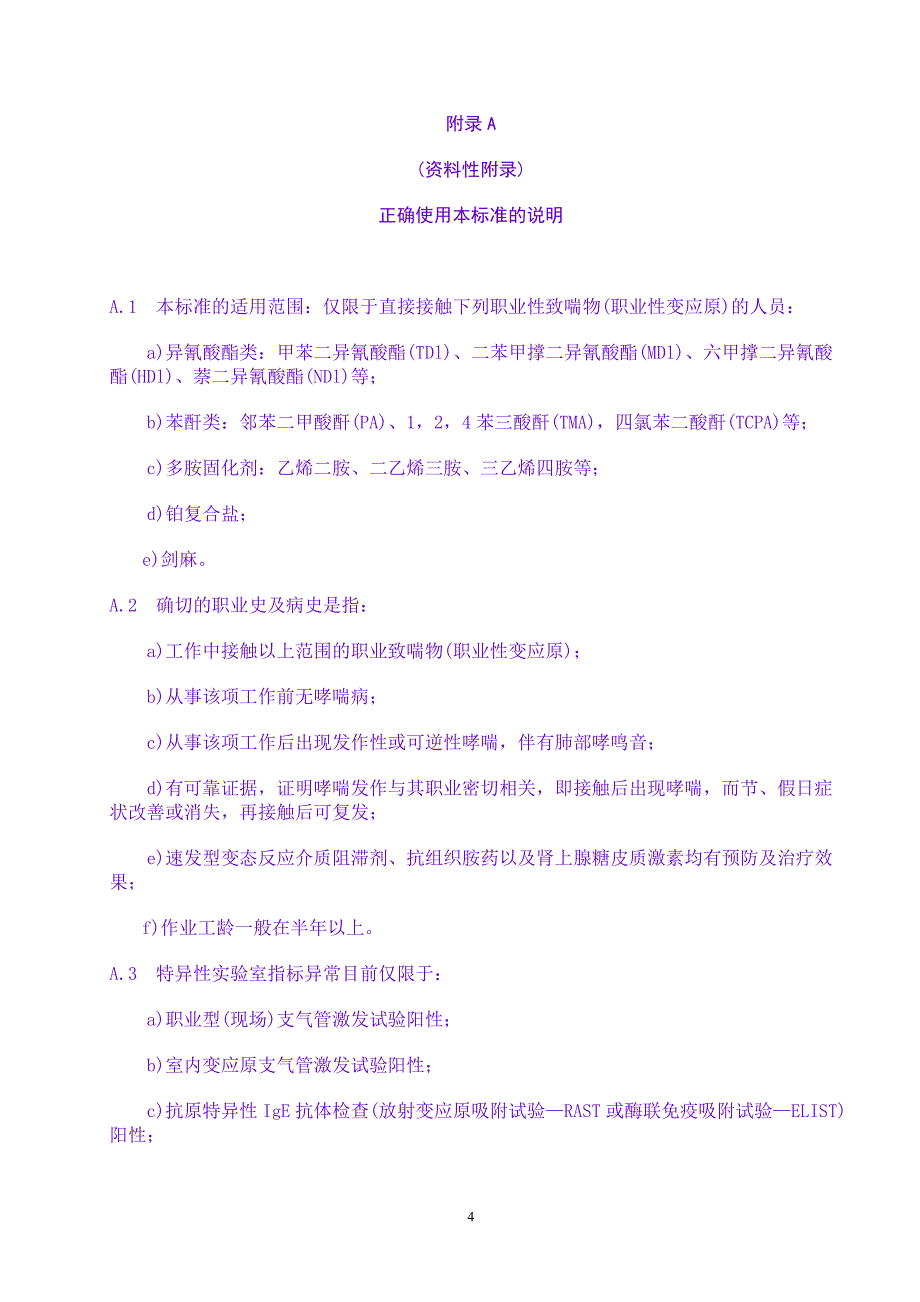 附录 A

（资料性附录）

正确使用本标准的说明

A.1　本标准的适用范围：仅限于直接接触下列职业性致喘物(职业性变应原)的人员：

a)异氰酸酯类：甲苯二异氰酸酯(TD1)、二苯甲撑二异氰酸酯(MD1)、六甲撑二异氰酸酯(HD1)、萘二异氰酸酯(ND1)等；

b)苯酐类：邻苯二甲酸酐(PA)、1，2，4 苯三酸酐(TMA)，四氯苯二酸酐(TCPA)等；

c)多胺固化剂：乙烯二胺、二乙烯三胺、三乙烯四胺等；

d)铂复合盐；

e)剑麻。

A.2　确切的职业史及病史是指：

a)工作中接触以上范围的职业致喘物(职业性变应原)；

b)从事该项工作前无哮喘病；

c)从事该项工作后出现发作性或可逆性哮喘，伴有肺部哮鸣音；

d)有可靠证据，证明哮喘发作与其职业密切相关，即接触后出现哮喘，而节、假日症状改善或消失，再接触后可复发；

e)速发型变态反应介质阻滞剂、抗组织胺药以及肾上腺糖皮质激素均有预防及治疗效果；

f)作业工龄一般在半年以上。

A.3　特异性实验室指标异常目前仅限于：

a)职业型(现场)支气管激发试验阳性；

b)室内变应原支气管激发试验阳性；

c)抗原特异性 IgE 抗体检查(放射变应原吸附试验—RAST 或酶联免疫吸附试验—ELIST)阳性；

4